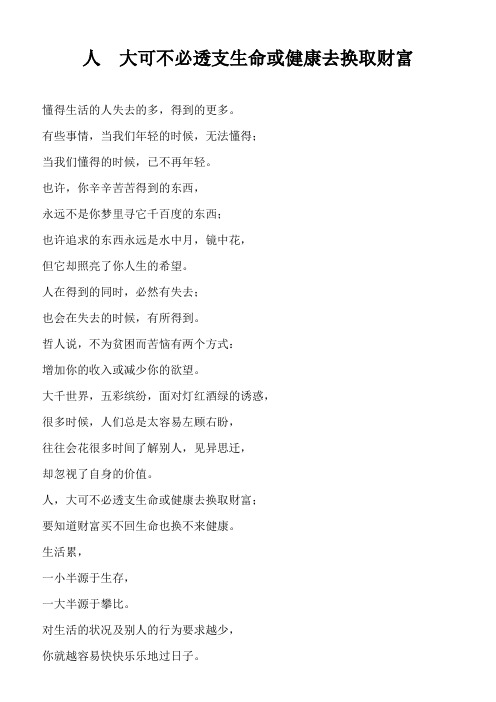 人　大可不必透支生命或健康去换取财富

懂得生活的人失去的多，得到的更多。

有些事情，当我们年轻的时候，无法懂得；

当我们懂得的时候，已不再年轻。

也许，你辛辛苦苦得到的东西，

永远不是你梦里寻它千百度的东西；

也许追求的东西永远是水中月，镜中花，

但它却照亮了你人生的希望。

人在得到的同时，必然有失去；

也会在失去的时候，有所得到。

哲人说，不为贫困而苦恼有两个方式：

增加你的收入或减少你的欲望。

大千世界，五彩缤纷，面对灯红酒绿的诱惑，

很多时候，人们总是太容易左顾右盼，

往往会花很多时间了解别人，见异思迁，

却忽视了自身的价值。

人，大可不必透支生命或健康去换取财富；

要知道财富买不回生命也换不来健康。

生活累，

一小半源于生存，

一大半源于攀比。

对生活的状况及别人的行为要求越少，

你就越容易快快乐乐地过日子。